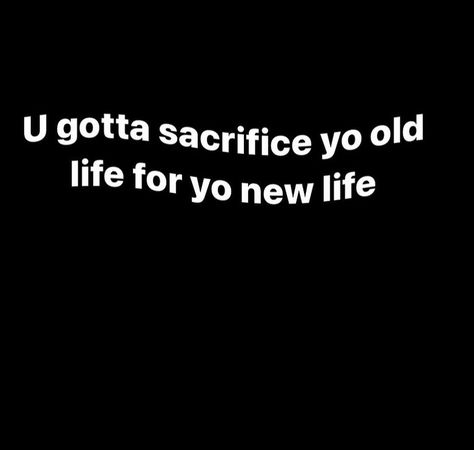 U gotta sacrifice yo old life for yo new life